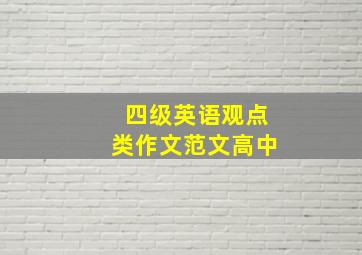 四级英语观点
类作文范文高中